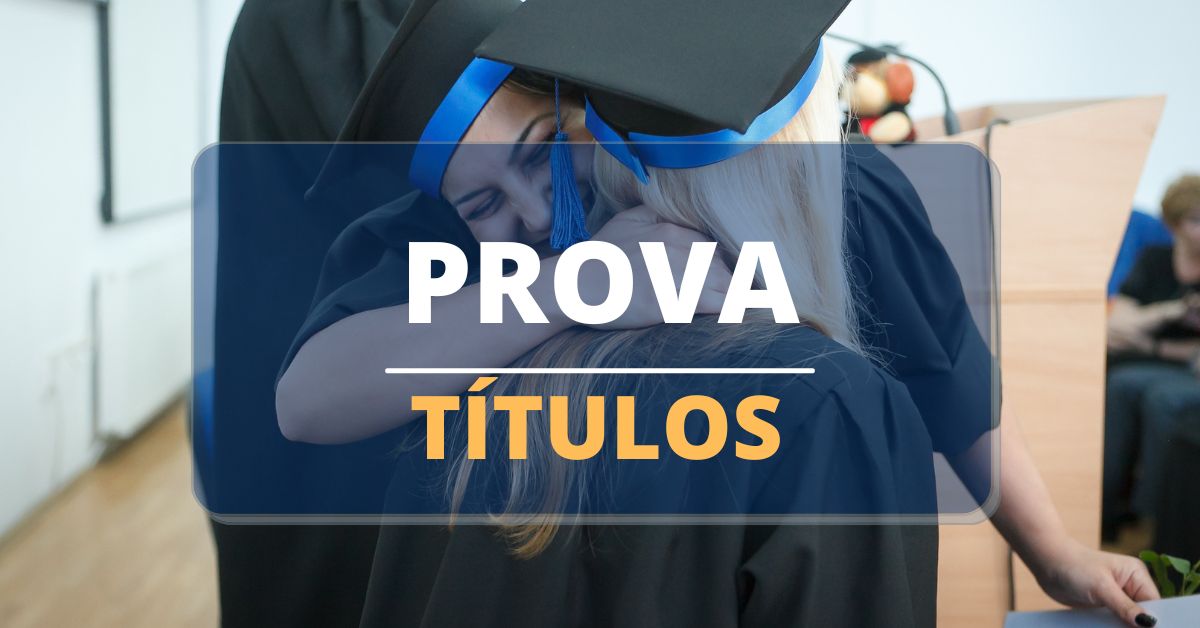 PROVA

TÍTULOS